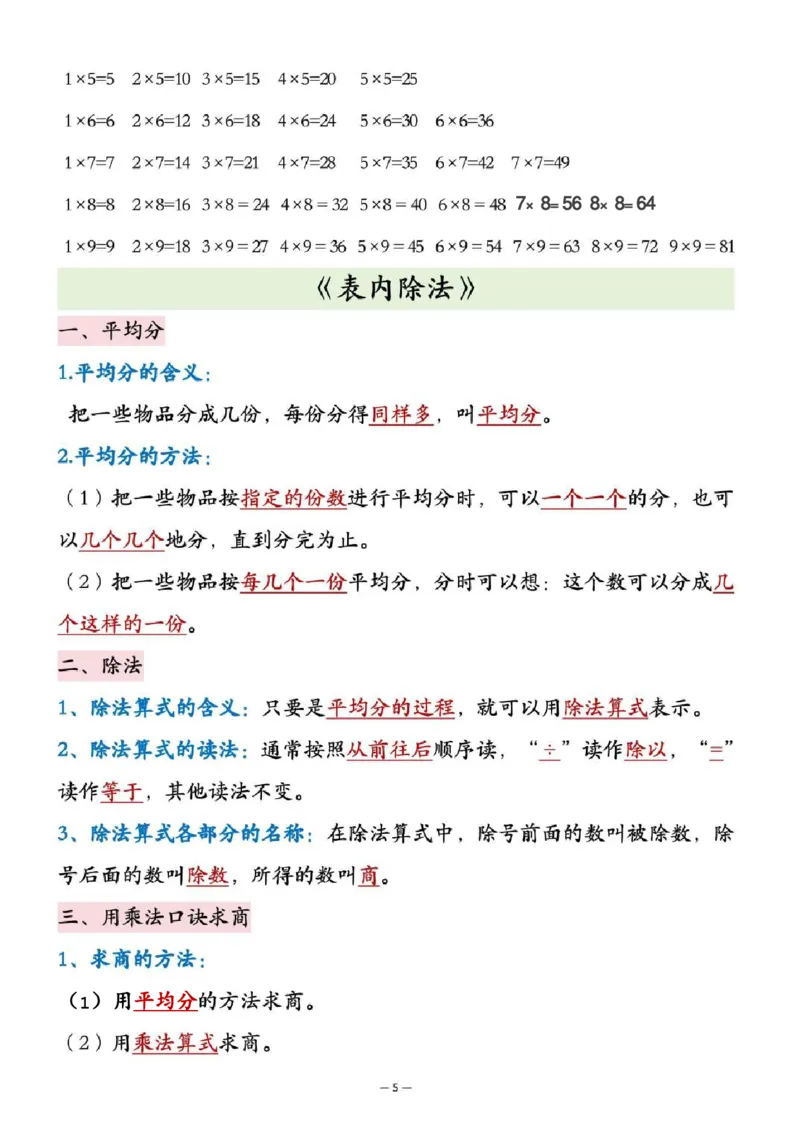 $1\times5=5$ $2\times5=10$ $3\times5=15$ $4\times5=20$ $5\times5=25$

$1\times6=6$ $2\times6=12$ $3\times6=18$ $4\times6=24$ $5\times6=30$ $6\times6=36$

$1\times7=7$ $2\times7=14$ $3\times7=21$ $4\times7=28$ $5\times7=35$ $6\times7=42$ $7\times7=49$

$1\times8=8$ $2\times8=16$ $3\times8=24$ $4\times8=32$ $5\times8=40$ $6\times8=48$ $7\times8=56$ $8\times8=64$

$1\times9=9$ $2\times9=18$ $3\times9=27$ $4\times9=36$ $5\times9=45$ $6\times9=54$ $7\times9=63$ $8\times9=72$ $9\times9=81$

《表内除法》

一、平均分

1.平均分的含义：

把一些物品分成几份，每份分得同样多，叫平均分。

2.平均分的方法：

（1）把一些物品按指定的份数进行平均分时，可以一个一个的分，也可以几个几个地分，直到分完为止。

（2）把一些物品按每几个一份平均分，分时可以想：这个数可以分成几个这样的一份。

二、除法

1、除法算式的含义：只要是平均分的过程，就可以用除法算式表示。

2、除法算式的读法：通常按照从前往后顺序读，“÷”读作除以，“=”读作等于，其他读法不变。

3、除法算式各部分的名称：在除法算式中，除号前面的数叫被除数，除号后面的数叫除数，所得的数叫商。

三、用乘法口诀求商

1、求商的方法：

（1）用平均分的方法求商。

（2）用乘法算式求商。

— 5 —